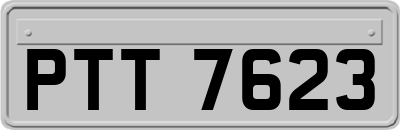 PTT 7623